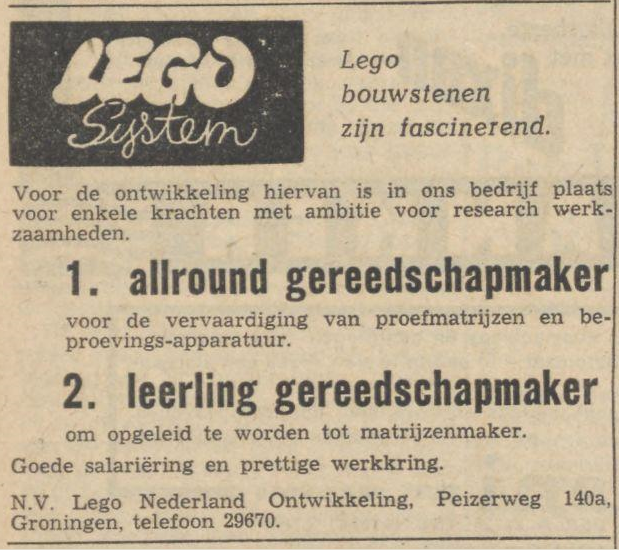 LEGO System

Lego bouwstenen zijn fascinerend.

Voor de ontwikkeling hiervan is in ons bedrijf plaats voor enkele krachten met ambitie voor research werkzaamheden.

1. allround gereedschapmaker

voor de vervaardiging van proefmatrijzen en beproevings-apparatuur.

2. leerling gereedschapmaker

om opgeleid te worden tot matrijzenmaker.

Goede salariëring en prettige werkkring.

N.V. Lego Nederland Ontwikkeling, Peizerweg 140a, Groningen, telefoon 29670.